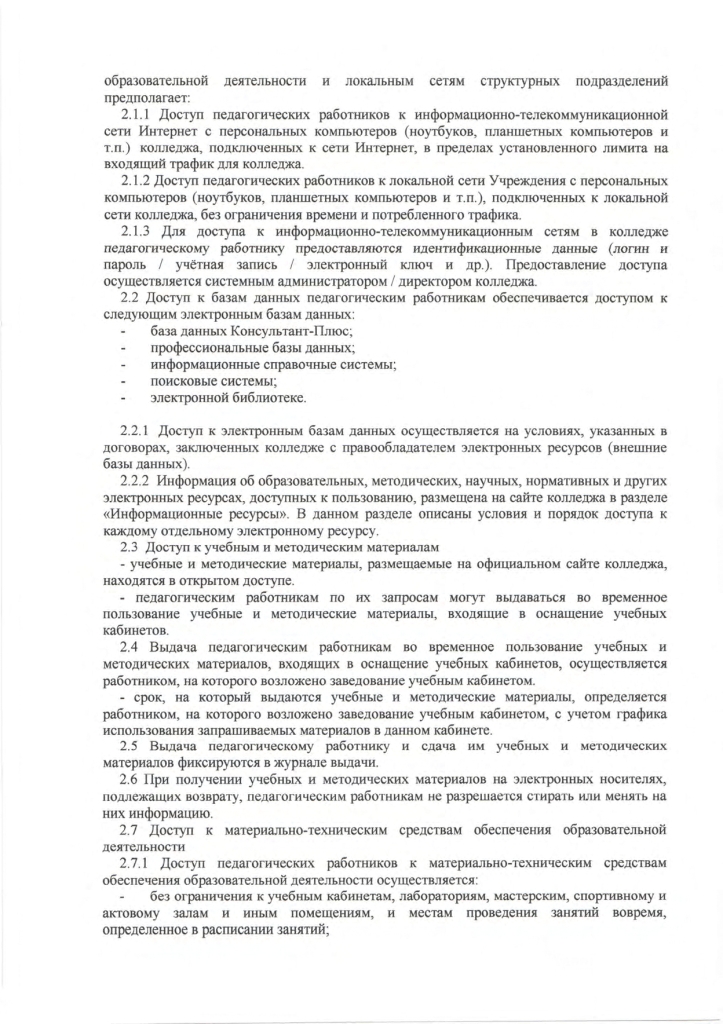 образовательной деятельности и локальным сетям структурных подразделений предполагает:

2.1.1 Доступ педагогических работников к информационно-телекоммуникационной сети Интернет с персональных компьютеров (ноутбуков, планшетных компьютеров и т.п.) колледжа, подключенных к сети Интернет, в пределах установленного лимита на входящий трафик для колледжа.

2.1.2 Доступ педагогических работников к локальной сети Учреждения с персональных компьютеров (ноутбуков, планшетных компьютеров и т.п.), подключенных к локальной сети колледжа, без ограничения времени и потребленного трафика.

2.1.3 Для доступа к информационно-телекоммуникационным сетям в колледже педагогическому работнику предоставляются идентификационные данные (логин и пароль / учётная запись / электронный ключ и др.). Предоставление доступа осуществляется системным администратором / директором колледжа.

2.2 Доступ к базам данных педагогическим работникам обеспечивается доступом к следующим электронным базам данных:
- база данных Консультант-Плюс;
- профессиональные базы данных;
- информационные справочные системы;
- поисковые системы;
- электронной библиотеке.

2.2.1 Доступ к электронным базам данных осуществляется на условиях, указанных в договорах, заключенных колледже с правообладателем электронных ресурсов (внешние базы данных).

2.2.2 Информация об образовательных, методических, научных, нормативных и других электронных ресурсах, доступных к пользованию, размещена на сайте колледжа в разделе «Информационные ресурсы». В данном разделе описаны условия и порядок доступа к каждому отдельному электронному ресурсу.

2.3 Доступ к учебным и методическим материалам

- учебные и методические материалы, размещаемые на официальном сайте колледжа, находятся в открытом доступе.

- педагогическим работникам по их запросам могут выдаваться во временное пользование учебные и методические материалы, входящие в оснащение учебных кабинетов.

2.4 Выдача педагогическим работникам во временное пользование учебных и методических материалов, входящих в оснащение учебных кабинетов, осуществляется работником, на которого возложено заведование учебным кабинетом.

- срок, на который выдаются учебные и методические материалы, определяется работником, на которого возложено заведование учебным кабинетом, с учетом графика использования запрашиваемых материалов в данном кабинете.

2.5 Выдача педагогическому работнику и сдача им учебных и методических материалов фиксируются в журнале выдачи.

2.6 При получении учебных и методических материалов на электронных носителях, подлежащих возврату, педагогическим работникам не разрешается стирать или менять на них информацию.

2.7 Доступ к материально-техническим средствам обеспечения образовательной деятельности

2.7.1 Доступ педагогических работников к материально-техническим средствам обеспечения образовательной деятельности осуществляется:
- без ограничения к учебным кабинетам, лабораториям, мастерским, спортивному и актовому залам и иным помещениям, и местам проведения занятий вовремя, определенное в расписании занятий;